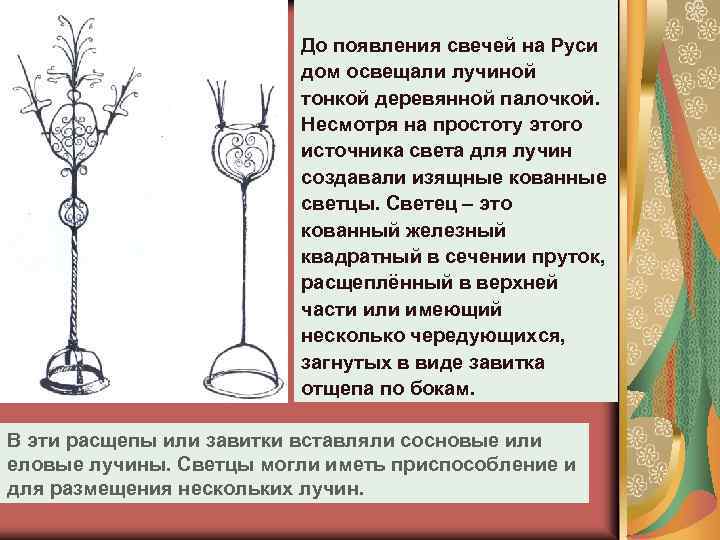 До появления свечей на Руси дом освещали лучиной тонкой деревянной палочкой. Несмотря на простоту этого источника света для лучин создавали изящные кованные светцы. Светец – это кованный железный квадратный в сечении пруток, расщеплённый в верхней части или имеющий несколько чередующихся, загнутых в виде завитка отщепа по бокам.

В эти расщепы или завитки вставляли сосновые или еловые лучины. Светцы могли иметь приспособление и для размещения нескольких лучин.